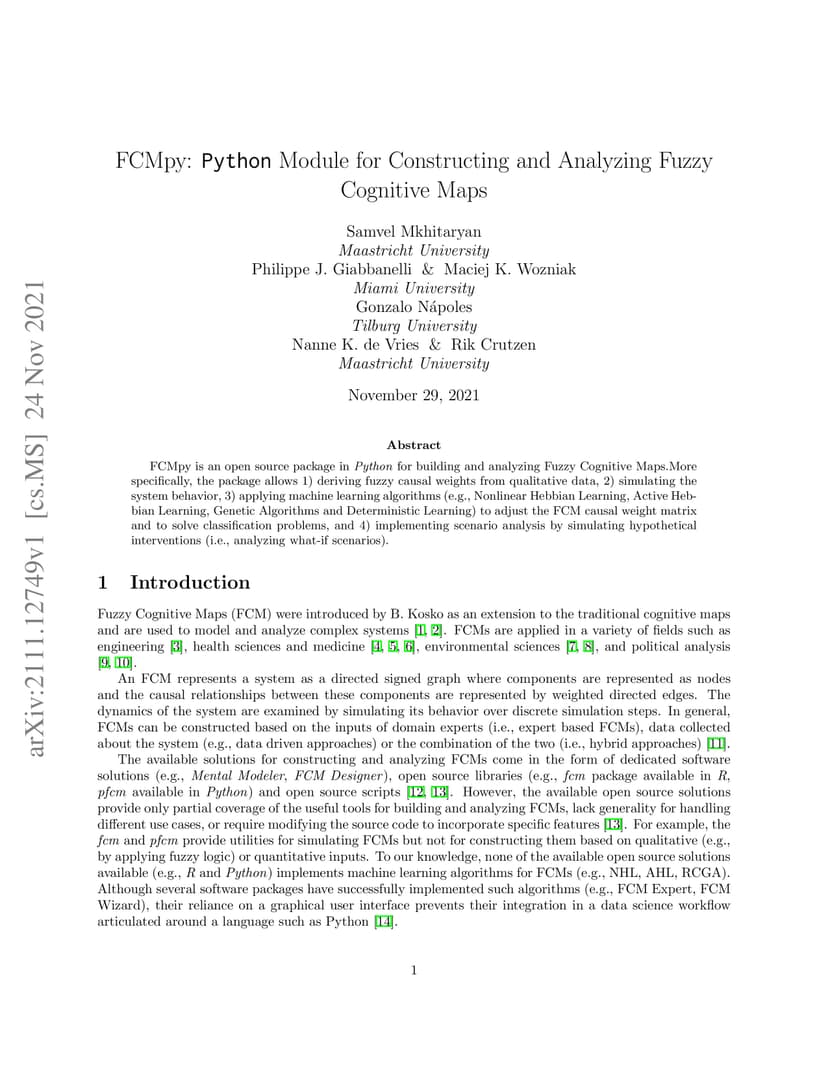 arXiv:2111.12749v1 [cs.MS] 24 Nov 2021

FCMpy: Python Module for Constructing and Analyzing Fuzzy Cognitive Maps

Samvel Mkhitaryan
Maastricht University
Philippe J. Giabbanelli & Maciej K. Wozniak
Miami University
Gonzalo Nápoles
Tilburg University
Nanne K. de Vries & Rik Crutzen
Maastricht University

November 29, 2021

Abstract

FCMpy is an open source package in Python for building and analyzing Fuzzy Cognitive Maps.More specifically, the package allows 1) deriving fuzzy causal weights from qualitative data, 2) simulating the system behavior, 3) applying machine learning algorithms (e.g., Nonlinear Hebbian Learning, Active Hebbian Learning, Genetic Algorithms and Deterministic Learning) to adjust the FCM causal weight matrix and to solve classification problems, and 4) implementing scenario analysis by simulating hypothetical interventions (i.e., analyzing what-if scenarios).

1 Introduction

Fuzzy Cognitive Maps (FCM) were introduced by B. Kosko as an extension to the traditional cognitive maps and are used to model and analyze complex systems [1, 2]. FCMs are applied in a variety of fields such as engineering [3], health sciences and medicine [4, 5, 6], environmental sciences [7, 8], and political analysis [9, 10].

An FCM represents a system as a directed signed graph where components are represented as nodes and the causal relationships between these components are represented by weighted directed edges. The dynamics of the system are examined by simulating its behavior over discrete simulation steps. In general, FCMs can be constructed based on the inputs of domain experts (i.e., expert based FCMs), data collected about the system (e.g., data driven approaches) or the combination of the two (i.e., hybrid approaches) [11].

The available solutions for constructing and analyzing FCMs come in the form of dedicated software solutions (e.g., Mental Modeler, FCM Designer), open source libraries (e.g., fcm package available in R, pfcm available in Python) and open source scripts [12, 13]. However, the available open source solutions provide only partial coverage of the useful tools for building and analyzing FCMs, lack generality for handling different use cases, or require modifying the source code to incorporate specific features [13]. For example, the fcm and pfcm provide utilities for simulating FCMs but not for constructing them based on qualitative (e.g., by applying fuzzy logic) or quantitative inputs. To our knowledge, none of the available open source solutions available (e.g., R and Python) implements machine learning algorithms for FCMs (e.g., NHL, AHL, RCGA). Although several software packages have successfully implemented such algorithms (e.g., FCM Expert, FCM Wizard), their reliance on a graphical user interface prevents their integration in a data science workflow articulated around a language such as Python [14].

1